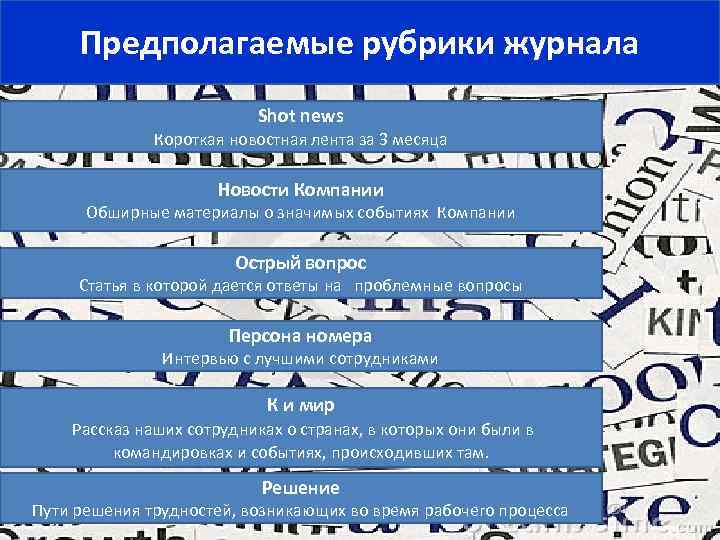 Предполагаемые рубрики журнала

Shot news
Короткая новостная лента за 3 месяца

Новости Компании
Обширные материалы о значимых событиях Компании

Острый вопрос
Статья в которой дается ответы на проблемные вопросы

Персона номера
Интервью с лучшими сотрудниками

К и мир
Рассказ наших сотрудниках о странах, в которых они были в командировках и событиях, происходивших там.

Решение
Пути решения трудностей, возникающих во время рабочего процесса